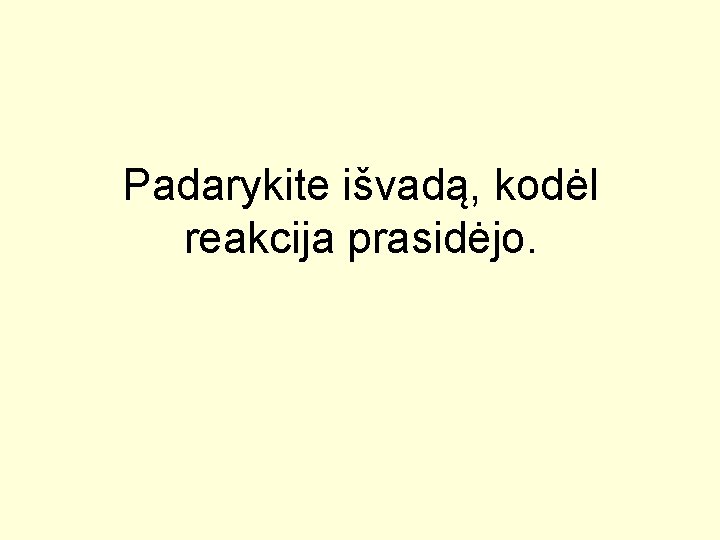 Padarykite išvadą, kodėl reakcija prasidėjo.